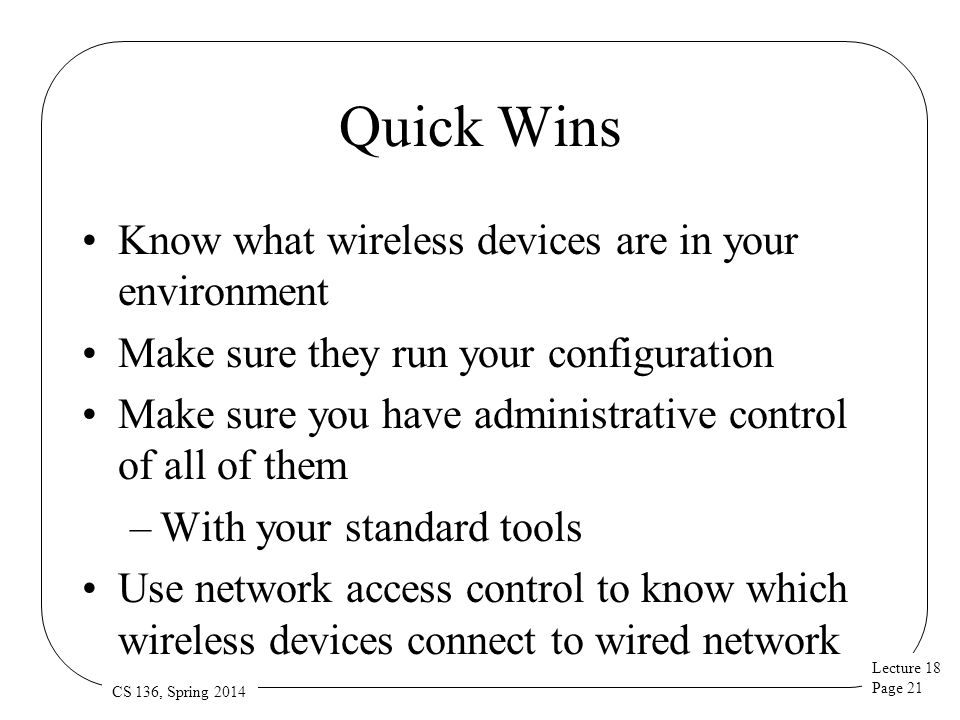 Quick Wins

• Know what wireless devices are in your environment
• Make sure they run your configuration
• Make sure you have administrative control of all of them
– With your standard tools
• Use network access control to know which wireless devices connect to wired network

CS 136, Spring 2014

Lecture 18
Page 21